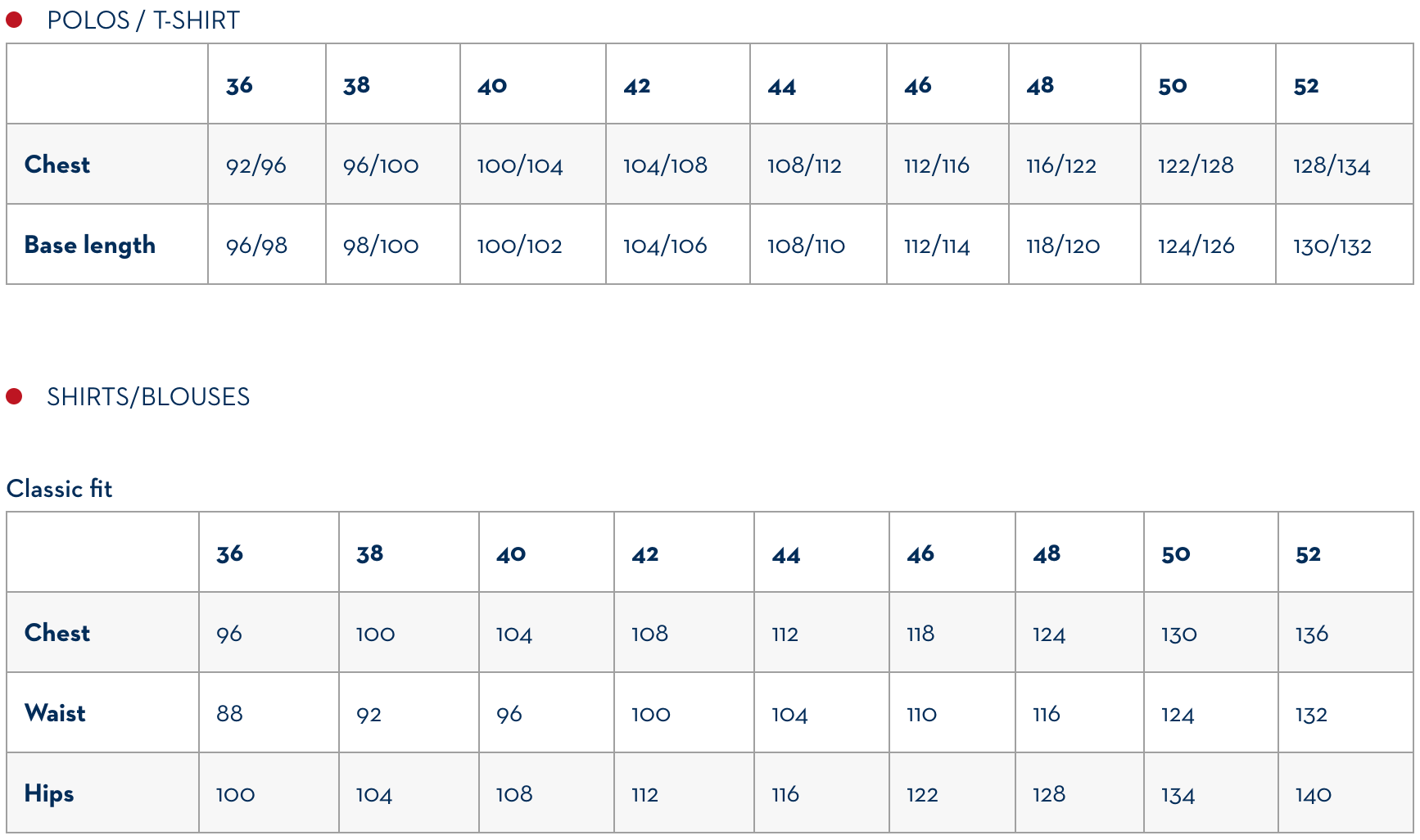 • POLOS / T-SHIRT

| | 36 | 38 | 40 | 42 | 44 | 46 | 48 | 50 | 52 |
|---|---|---|---|---|---|---|---|---|---|
| Chest | 92/96 | 96/100 | 100/104 | 104/108 | 108/112 | 112/116 | 116/122 | 122/128 | 128/134 |
| Base length | 96/98 | 98/100 | 100/102 | 104/106 | 108/110 | 112/114 | 118/120 | 124/126 | 130/132 |

• SHIRTS/BLOUSES

Classic fit

| | 36 | 38 | 40 | 42 | 44 | 46 | 48 | 50 | 52 |
|---|---|---|---|---|---|---|---|---|---|
| Chest | 96 | 100 | 104 | 108 | 112 | 118 | 124 | 130 | 136 |
| Waist | 88 | 92 | 96 | 100 | 104 | 110 | 116 | 124 | 132 |
| Hips | 100 | 104 | 108 | 112 | 116 | 122 | 128 | 134 | 140 |